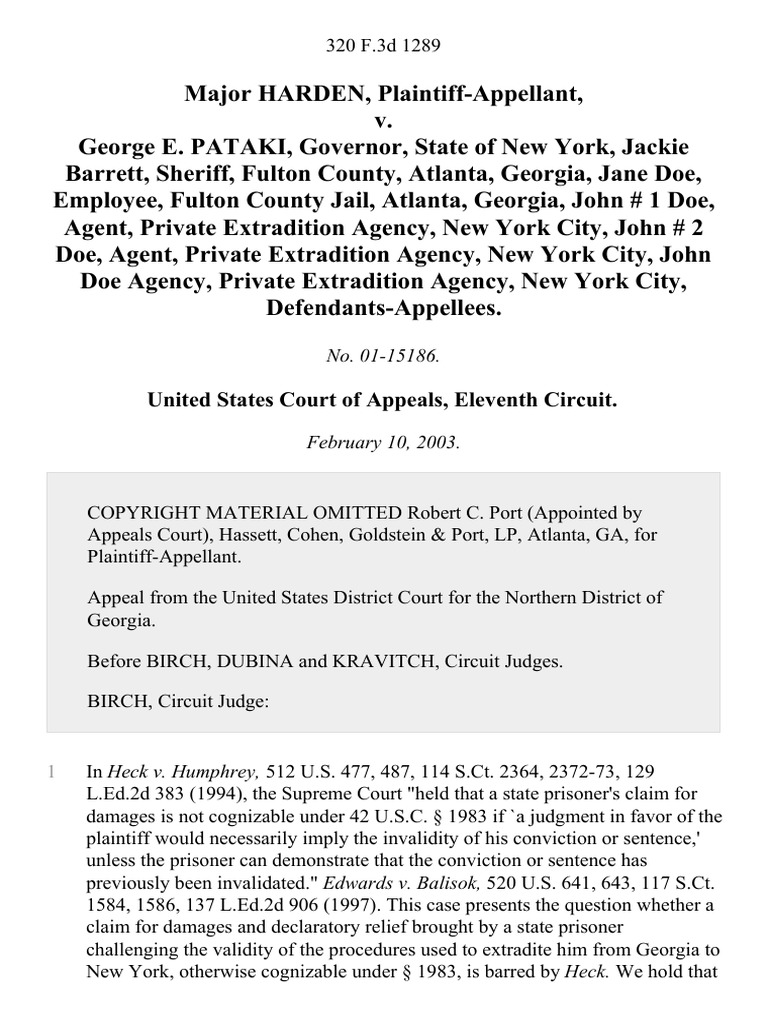 320 F.3d 1289

Major HARDEN, Plaintiff-Appellant, v. George E. PATAKI, Governor, State of New York, Jackie Barrett, Sheriff, Fulton County, Atlanta, Georgia, Jane Doe, Employee, Fulton County Jail, Atlanta, Georgia, John # 1 Doe, Agent, Private Extradition Agency, New York City, John # 2 Doe, Agent, Private Extradition Agency, New York City, John Doe Agency, Private Extradition Agency, New York City, Defendants-Appellees.

No. 01-15186.

United States Court of Appeals, Eleventh Circuit.

February 10, 2003.

COPYRIGHT MATERIAL OMITTED Robert C. Port (Appointed by Appeals Court), Hassett, Cohen, Goldstein & Port, LP, Atlanta, GA, for Plaintiff-Appellant.

Appeal from the United States District Court for the Northern District of Georgia.

Before BIRCH, DUBINA and KRAVITCH, Circuit Judges.

BIRCH, Circuit Judge:

1 In Heck v. Humphrey, 512 U.S. 477, 487, 114 S.Ct. 2364, 2372-73, 129 L.Ed.2d 383 (1994), the Supreme Court "held that a state prisoner's claim for damages is not cognizable under 42 U.S.C. § 1983 if `a judgment in favor of the plaintiff would necessarily imply the invalidity of his conviction or sentence,' unless the prisoner can demonstrate that the conviction or sentence has previously been invalidated." Edwards v. Balisok, 520 U.S. 641, 643, 117 S.Ct. 1584, 1586, 137 L.Ed.2d 906 (1997). This case presents the question whether a claim for damages and declaratory relief brought by a state prisoner challenging the validity of the procedures used to extradite him from Georgia to New York, otherwise cognizable under § 1983, is barred by Heck. We hold that